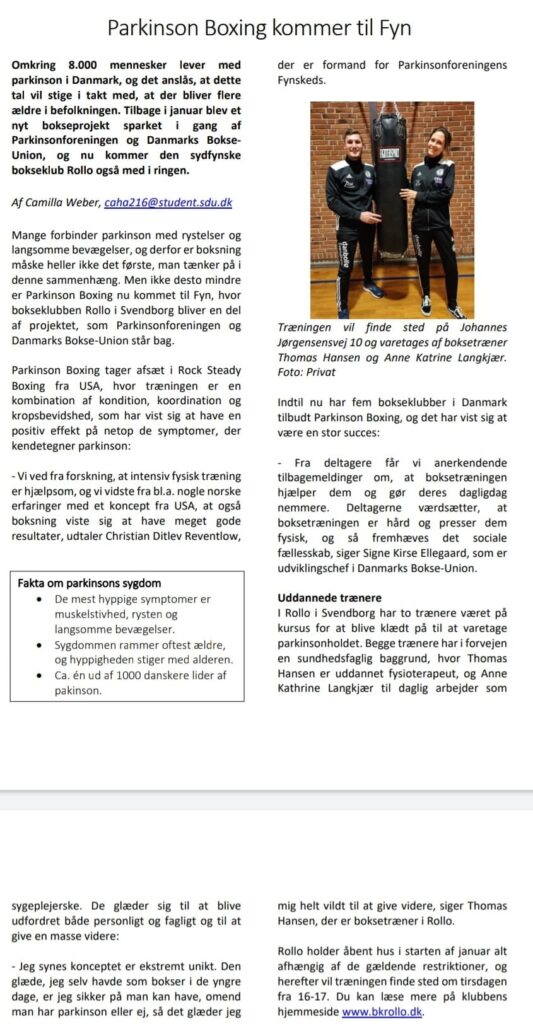 Parkinson Boxing kommer til Fyn

Omkring 8.000 mennesker lever med parkinson i Danmark, og det anslås, at dette tal vil stige i takt med, at der bliver flere ældre i befolkningen. Tilbage i januar blev et nyt bokseprojekt sparket i gang af Parkinsonforeningen og Danmarks Bokse-Union, og nu kommer den sydfynske bokseklub Rollo også med i ringen.

Af Camilla Weber, caha216@student.sdu.dk

Mange forbinder parkinson med rystelser og langsomme bevægelser, og derfor er boksning måske heller ikke det første, man tænker på i denne sammenhæng. Men ikke desto mindre er Parkinson Boxing nu kommet til Fyn, hvor bokseklubben Rollo i Svendborg bliver en del af projektet, som Parkinsonforeningen og Danmarks Bokse-Union står bag.

Parkinson Boxing tager afsæt i Rock Steady Boxing fra USA, hvor træningen er en kombination af kondition, koordination og kropsbevidshed, som har vist sig at have en positiv effekt på netop de symptomer, der kendetegner parkinson:

- Vi ved fra forskning, at intensiv fysisk træning er hjælpsom, og vi vidste fra bl.a. nogle norske erfaringer med et koncept fra USA, at også boksning viste sig at have meget gode resultater, udtaler Christian Ditlev Reventlow,

Fakta om parkinsons sygdom
- De mest hyppige symptomer er muskelstivhed, rysten og langsomme bevægelser.
- Sygdommen rammer oftest ældre, og hyppigheden stiger med alderen.
- Ca. én ud af 1000 danskere lider af pakinson.

der er formand for Parkinsonforeningens Fynskeds.

Træningen vil finde sted på Johannes Jørgensensvej 10 og varetages af boksetræner Thomas Hansen og Anne Katrine Langkjær. Foto: Privat

Indtil nu har fem bokseklubber i Danmark tilbudt Parkinson Boxing, og det har vist sig at være en stor succes:

- Fra deltagere får vi anerkendende tilbagemeldinger om, at boksetræningen hjælper dem og gør deres dagligdag nemmere. Deltagerne værdsætter, at boksetræningen er hård og presser dem fysisk, og så fremhæves det sociale fællesskab, siger Signe Kirse Ellegaard, som er udviklingschef i Danmarks Bokse-Union.

Uddannede trænere
I Rollo i Svendborg har to trænere været på kursus for at blive klædt på til at varetage parkinsonholdet. Begge trænere har i forvejen en sundhedsfaglig baggrund, hvor Thomas Hansen er uddannet fysioterapeut, og Anne Kathrine Langkjær til daglig arbejder som

sygeplejerske. De glæder sig til at blive udfordret både personligt og fagligt og til at give en masse videre:

- Jeg synes konceptet er ekstremt unikt. Den glæde, jeg selv havde som bokser i de yngre dage, er jeg sikker på man kan have, omend man har parkinson eller ej, så det glæder jeg

mig helt vildt til at give videre, siger Thomas Hansen, der er boksetræner i Rollo.

Rollo holder åbent hus i starten af januar alt afhængig af de gældende restriktioner, og herefter vil træningen finde sted om tirsdagen fra 16-17. Du kan læse mere på klubbens hjemmeside www.bkrollo.dk.